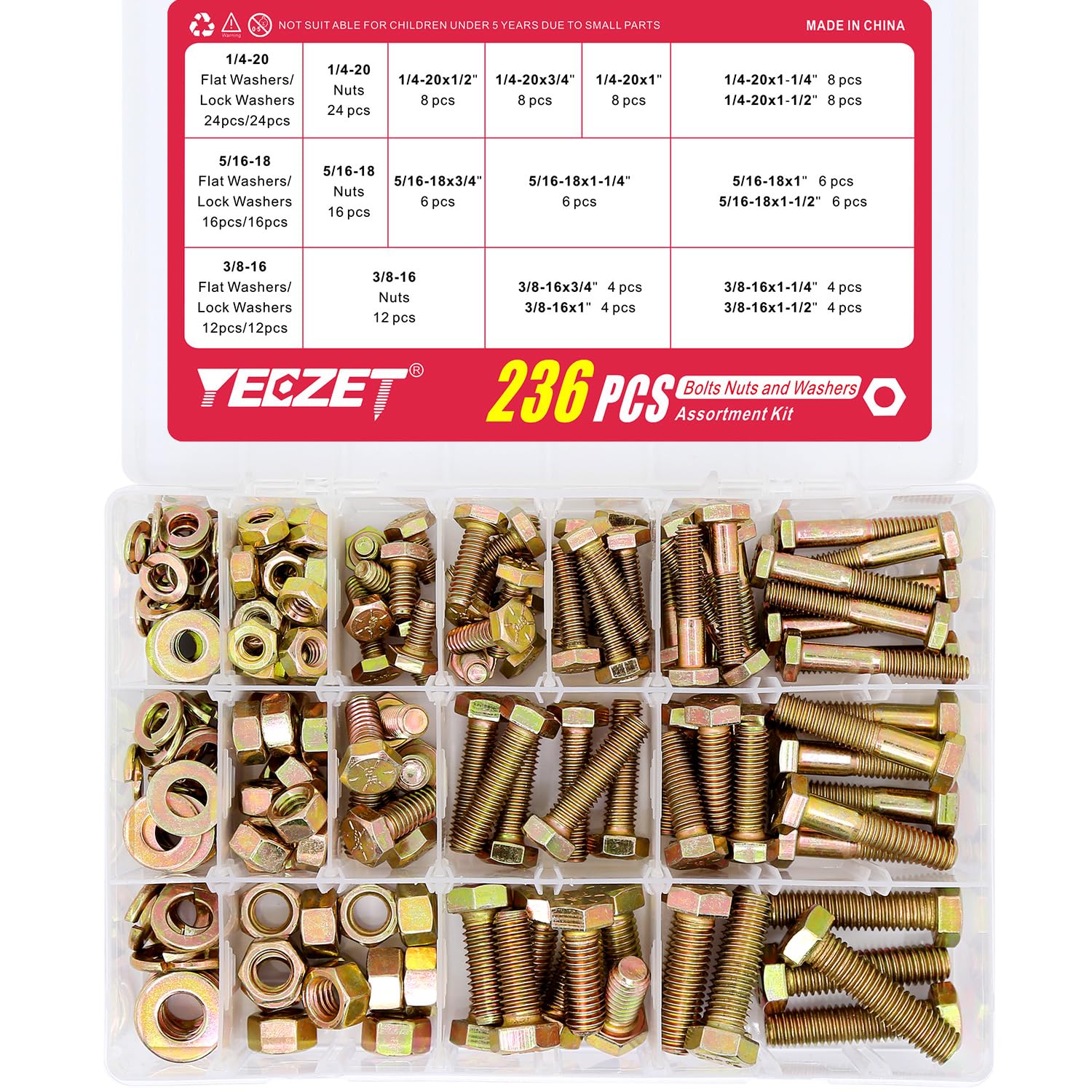 Warning 0-5 NOT SUIT ABLE FOR CHILDREN UNDER 5 YEARS DUE TO SMALL PARTS

MADE IN CHINA

| 1/4-20 Flat Washers/ Lock Washers 24pcs/24pcs | 1/4-20 Nuts 24 pcs | 1/4-20x1/2" 8 pcs | 1/4-20x3/4" 8 pcs | 1/4-20x1" 8 pcs | 1/4-20x1-1/4" 8 pcs 1/4-20x1-1/2" 8 pcs |
|---|---|---|---|---|---|
| 5/16-18 Flat Washers/ Lock Washers 16pcs/16pcs | 5/16-18 Nuts 16 pcs | 5/16-18x3/4" 6 pcs | 5/16-18x1-1/4" 6 pcs | | 5/16-18x1" 6 pcs 5/16-18x1-1/2" 6 pcs |
| 3/8-16 Flat Washers/ Lock Washers 12pcs/12pcs | 3/8-16 Nuts 12 pcs | | 3/8-16x3/4" 4 pcs 3/8-16x1" 4 pcs | | 3/8-16x1-1/4" 4 pcs 3/8-16x1-1/2" 4 pcs |

YEEZET®

236 PCS Bolts Nuts and Washers Assortment Kit